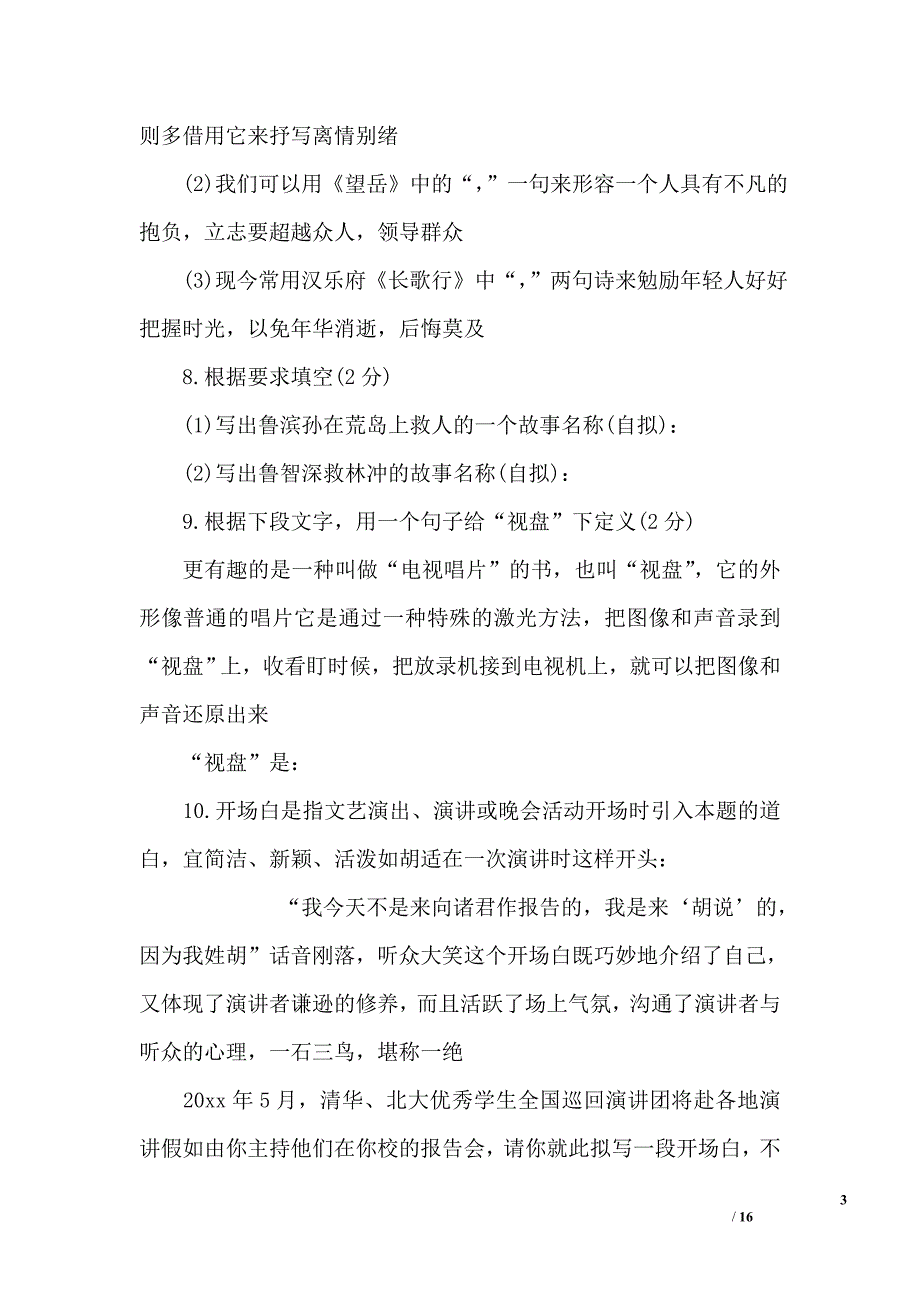 则多借用它来抒写离情别绪

(2)我们可以用《望岳》中的“，”一句来形容一个人具有不凡的抱负，立志要超越众人，领导群众

(3)现今常用汉乐府《长歌行》中“，”两句诗来勉励年轻人好好把握时光，以免年华消逝，后悔莫及

8.根据要求填空(2 分)

(1)写出鲁滨孙在荒岛上救人的一个故事名称(自拟)：

(2)写出鲁智深救林冲的故事名称(自拟)：

9.根据下段文字，用一个句子给“视盘”下定义(2 分)

更有趣的是一种叫做“电视唱片”的书，也叫“视盘”，它的外形像普通的唱片它是通过一种特殊的激光方法，把图像和声音录到“视盘”上，收看盯时候，把放录机接到电视机上，就可以把图像和声音还原出来

“视盘”是：

10.开场白是指文艺演出、演讲或晚会活动开场时引入本题的道白，宜简洁、新颖、活泼如胡适在一次演讲时这样开头：

“我今天不是来向诸君作报告的，我是来‘胡说’的，因为我姓胡”话音刚落，听众大笑这个开场白既巧妙地介绍了自己，又体现了演讲者谦逊的修养，而且活跃了场上气氛，沟通了演讲者与听众的心理，一石三鸟，堪称一绝

20xx 年 5 月，清华、北大优秀学生全国巡回演讲团将赴各地演讲假如由你主持他们在你校的报告会，请你就此拟写一段开场白，不

3

/ 16